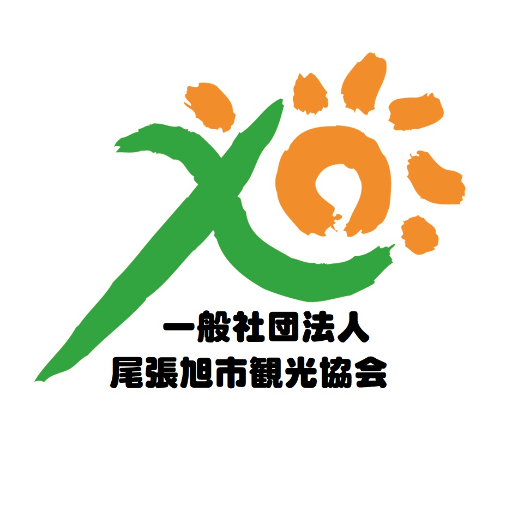 一般社団法人
尾張旭市観光協会